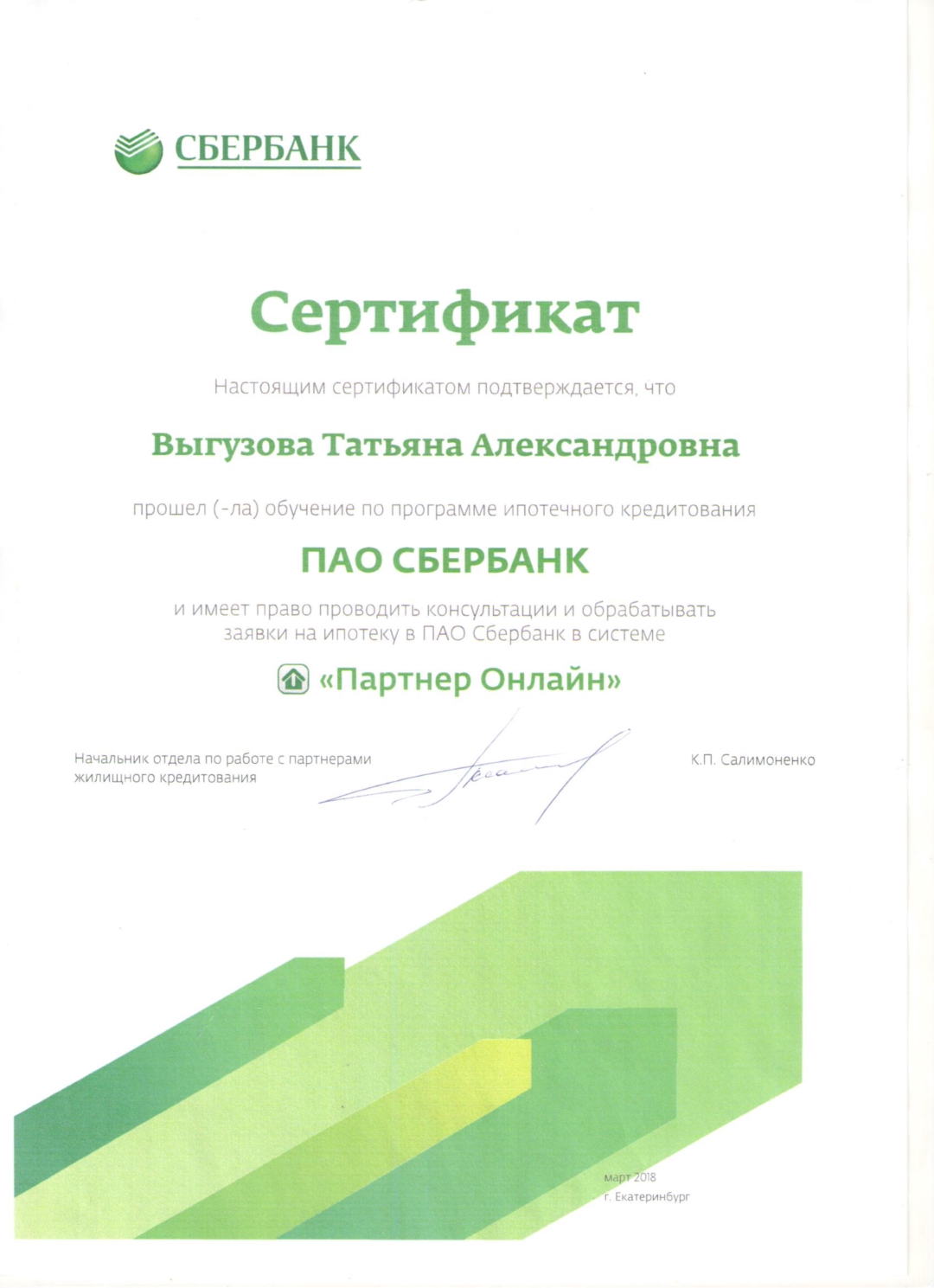 СБЕРБАНК

Сертификат

Настоящим сертификатом подтверждается, что

Выгузова Татьяна Александровна

прошел (-ла) обучение по программе ипотечного кредитования

ПАО СБЕРБАНК

и имеет право проводить консультации и обрабатывать заявки на ипотеку в ПАО Сбербанк в системе

«Партнер Онлайн»

Начальник отдела по работе с партнерами жилищного кредитования

К.П. Салимоненко

март 2018
г. Екатеринбург